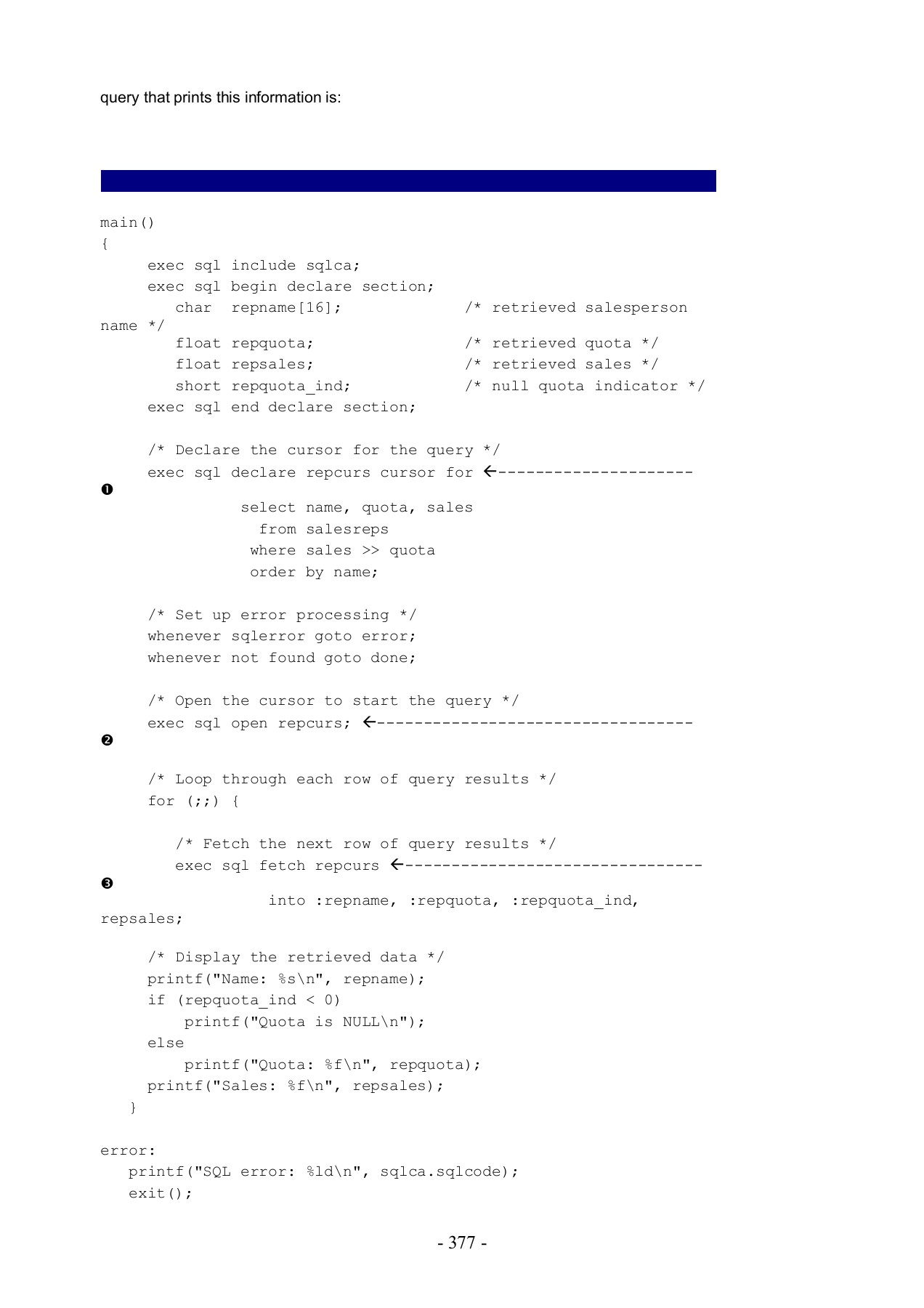 query that prints this information is:

main()
{
     exec sql include sqlca;
     exec sql begin declare section;
        char  repname[16];             /* retrieved salesperson
name */
        float repquota;                /* retrieved quota */
        float repsales;                /* retrieved sales */
        short repquota_ind;            /* null quota indicator */
     exec sql end declare section;

     /* Declare the cursor for the query */
     exec sql declare repcurs cursor for ←---------------------
❶
               select name, quota, sales
                 from salesreps
                where sales >> quota
                order by name;

     /* Set up error processing */
     whenever sqlerror goto error;
     whenever not found goto done;

     /* Open the cursor to start the query */
     exec sql open repcurs; ←----------------------------------
❷

     /* Loop through each row of query results */
     for (;;) {

        /* Fetch the next row of query results */
        exec sql fetch repcurs ←--------------------------------
❸
                  into :repname, :repquota, :repquota_ind,
repsales;

     /* Display the retrieved data */
     printf("Name: %s\n", repname);
     if (repquota_ind < 0)
         printf("Quota is NULL\n");
     else
         printf("Quota: %f\n", repquota);
     printf("Sales: %f\n", repsales);
   }

error:
   printf("SQL error: %ld\n", sqlca.sqlcode);
   exit();

- 377 -